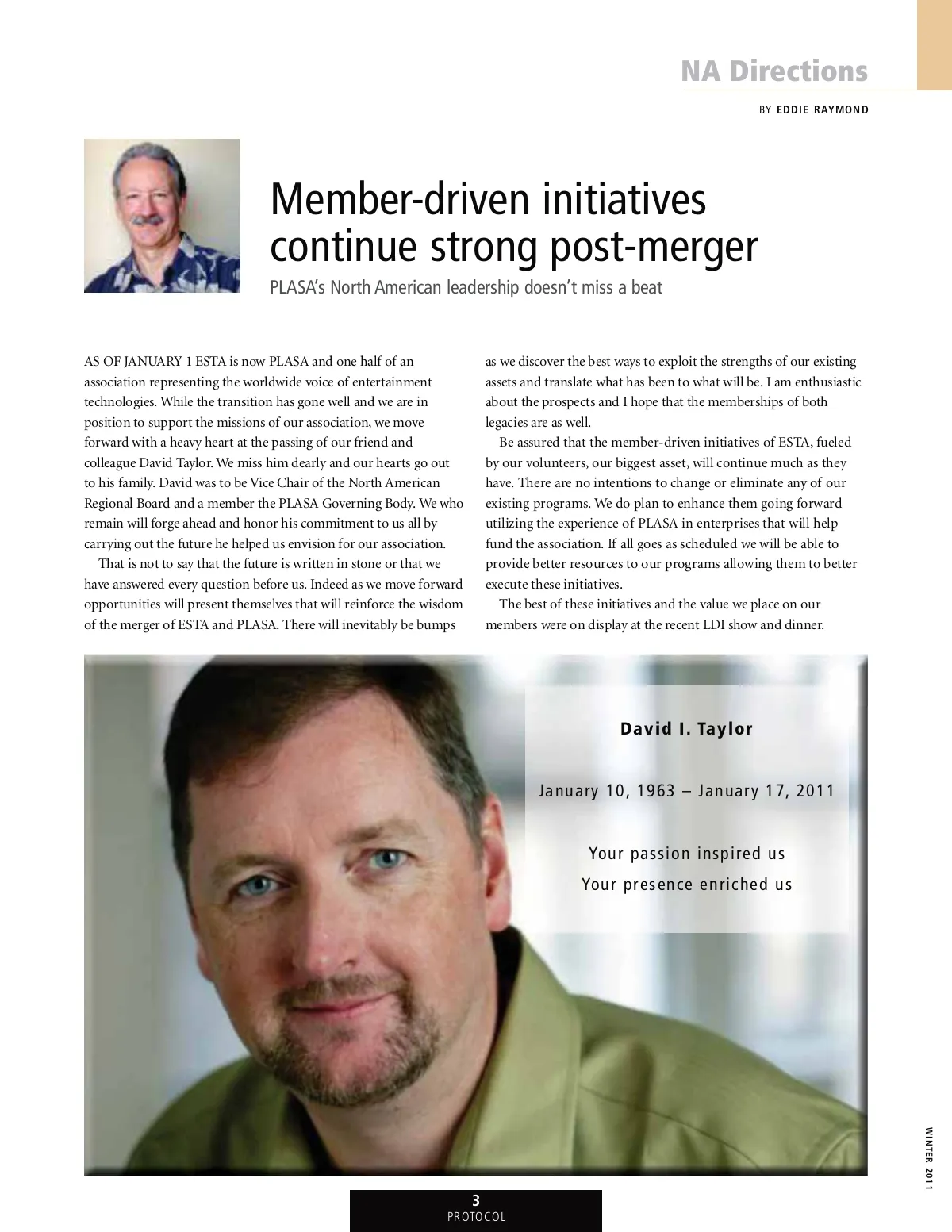 NA Directions

BY EDDIE RAYMOND

Member-driven initiatives continue strong post-merger

PLASA's North American leadership doesn't miss a beat

AS OF JANUARY 1 ESTA is now PLASA and one half of an association representing the worldwide voice of entertainment technologies. While the transition has gone well and we are in position to support the missions of our association, we move forward with a heavy heart at the passing of our friend and colleague David Taylor. We miss him dearly and our hearts go out to his family. David was to be Vice Chair of the North American Regional Board and a member the PLASA Governing Body. We who remain will forge ahead and honor his commitment to us all by carrying out the future he helped us envision for our association.

That is not to say that the future is written in stone or that we have answered every question before us. Indeed as we move forward opportunities will present themselves that will reinforce the wisdom of the merger of ESTA and PLASA. There will inevitably be bumps as we discover the best ways to exploit the strengths of our existing assets and translate what has been to what will be. I am enthusiastic about the prospects and I hope that the memberships of both legacies are as well.

Be assured that the member-driven initiatives of ESTA, fueled by our volunteers, our biggest asset, will continue much as they have. There are no intentions to change or eliminate any of our existing programs. We do plan to enhance them going forward utilizing the experience of PLASA in enterprises that will help fund the association. If all goes as scheduled we will be able to provide better resources to our programs allowing them to better execute these initiatives.

The best of these initiatives and the value we place on our members were on display at the recent LDI show and dinner.

David I. Taylor

January 10, 1963 – January 17, 2011

Your passion inspired us
Your presence enriched us

WINTER 2011

3
PROTOCOL